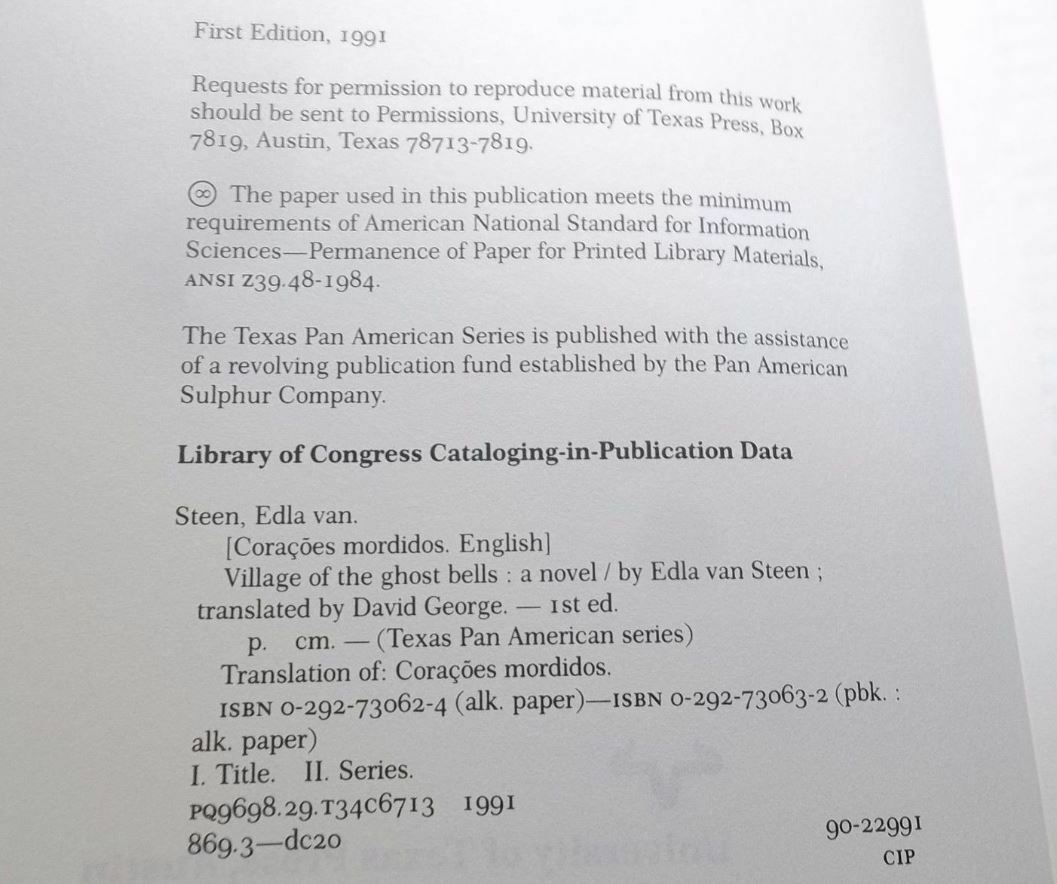 First Edition, 1991

Requests for permission to reproduce material from this work should be sent to Permissions, University of Texas Press, Box 7819, Austin, Texas 78713-7819.

∞ The paper used in this publication meets the minimum requirements of American National Standard for Information Sciences—Permanence of Paper for Printed Library Materials, ANSI Z39.48-1984.

The Texas Pan American Series is published with the assistance of a revolving publication fund established by the Pan American Sulphur Company.

Library of Congress Cataloging-in-Publication Data

Steen, Edla van.
[Corações mordidos. English]
Village of the ghost bells : a novel / by Edla van Steen ; translated by David George. — 1st ed.
p. cm. — (Texas Pan American series)
Translation of: Corações mordidos.
ISBN 0-292-73062-4 (alk. paper)—ISBN 0-292-73063-2 (pbk. : alk. paper)
I. Title. II. Series.
PQ9698.29.T34C6713 1991
869.3—dc20 90-22991
CIP